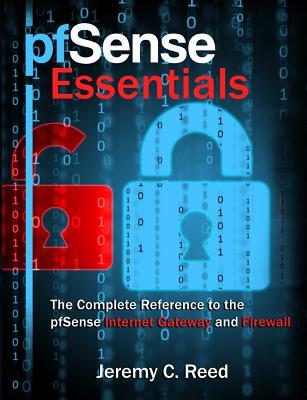 pfSense Essentials

The Complete Reference to the pfSense Internet Gateway and Firewall

Jeremy C. Reed